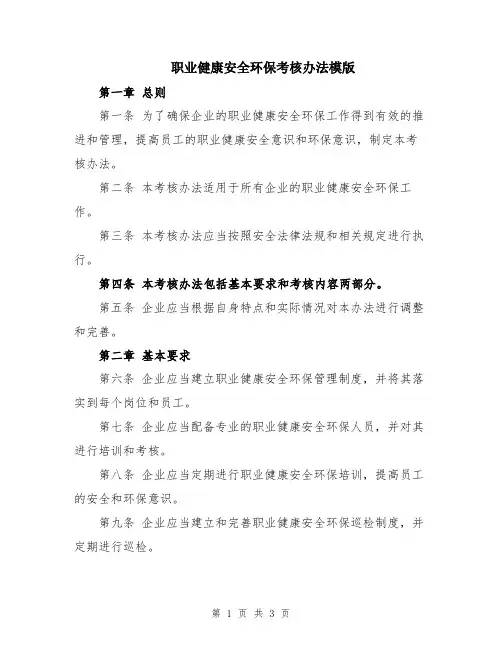 职业健康安全环保考核办法模版

第一章 总则

第一条 为了确保企业的职业健康安全环保工作得到有效的推进和管理，提高员工的职业健康安全意识和环保意识，制定本考核办法。

第二条 本考核办法适用于所有企业的职业健康安全环保工作。

第三条 本考核办法应当按照安全法律法规和相关规定进行执行。

第四条 本考核办法包括基本要求和考核内容两部分。

第五条 企业应当根据自身特点和实际情况对本办法进行调整和完善。

第二章 基本要求

第六条 企业应当建立职业健康安全环保管理制度，并将其落实到每个岗位和员工。

第七条 企业应当配备专业的职业健康安全环保人员，并对其进行培训和考核。

第八条 企业应当定期进行职业健康安全环保培训，提高员工的安全和环保意识。

第九条 企业应当建立和完善职业健康安全环保巡检制度，并定期进行巡检。

第 1 页 共 3 页